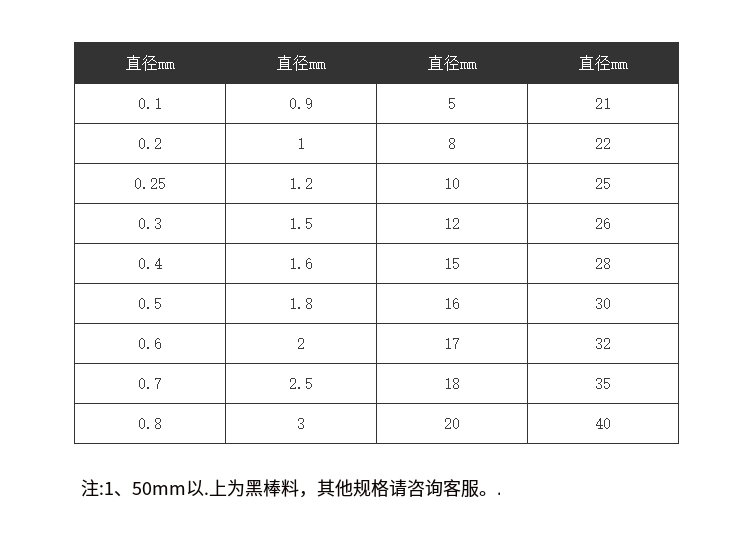 | 直径mm | 直径mm | 直径mm | 直径mm |
|---|---|---|---|
| 0.1 | 0.9 | 5 | 21 |
| 0.2 | 1 | 8 | 22 |
| 0.25 | 1.2 | 10 | 25 |
| 0.3 | 1.5 | 12 | 26 |
| 0.4 | 1.6 | 15 | 28 |
| 0.5 | 1.8 | 16 | 30 |
| 0.6 | 2 | 17 | 32 |
| 0.7 | 2.5 | 18 | 35 |
| 0.8 | 3 | 20 | 40 |

注:1、50mm以.上为黑棒料，其他规格请咨询客服。.